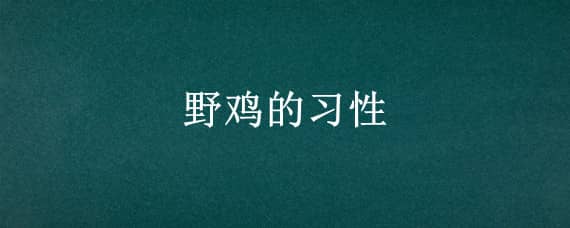 野鸡的习性